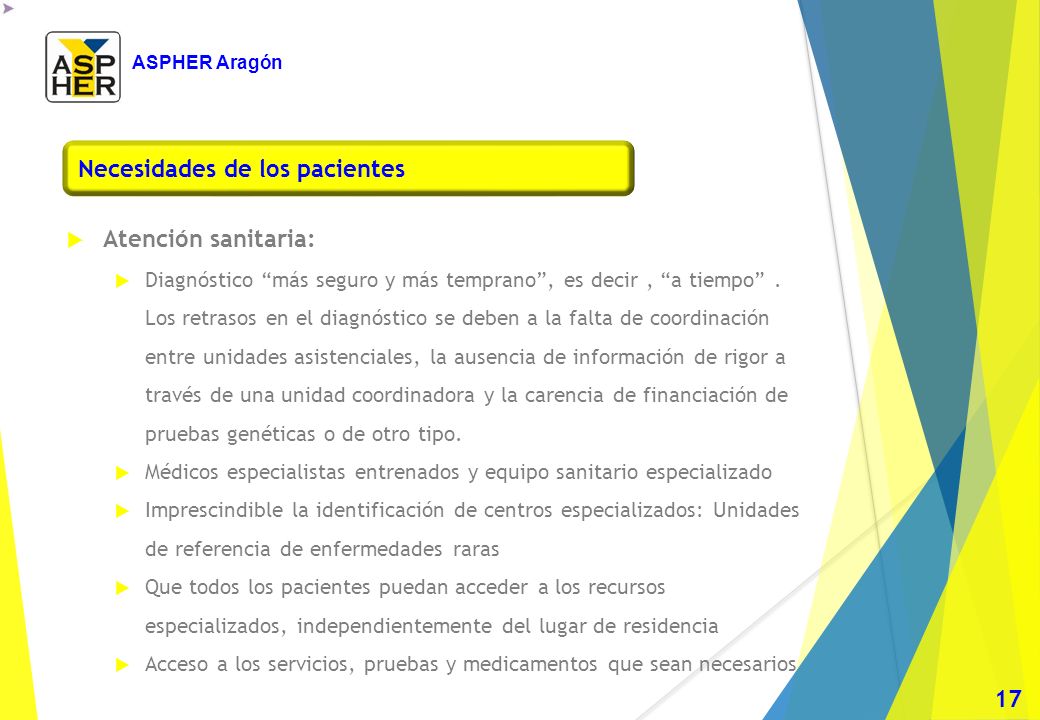 ASP
HER

ASPHER Aragón

Necesidades de los pacientes

Atención sanitaria:

Diagnóstico “más seguro y más temprano”, es decir , “a tiempo” . Los retrasos en el diagnóstico se deben a la falta de coordinación entre unidades asistenciales, la ausencia de información de rigor a través de una unidad coordinadora y la carencia de financiación de pruebas genéticas o de otro tipo.

Médicos especialistas entrenados y equipo sanitario especializado

Imprescindible la identificación de centros especializados: Unidades de referencia de enfermedades raras

Que todos los pacientes puedan acceder a los recursos especializados, independientemente del lugar de residencia

Acceso a los servicios, pruebas y medicamentos que sean necesarios

17